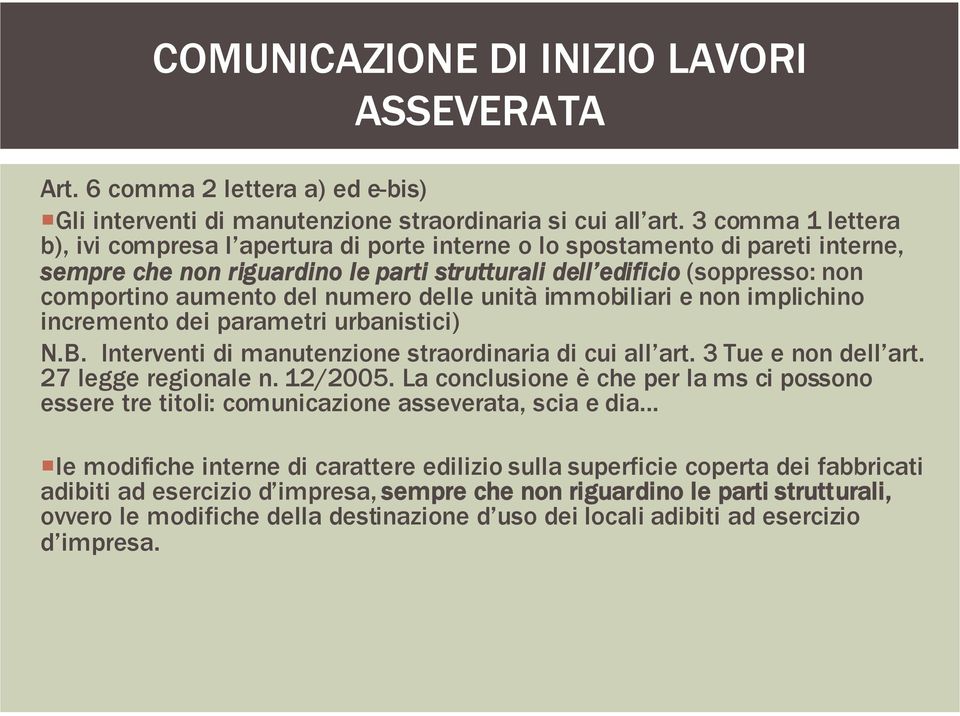 COMUNICAZIONE DI INIZIO LAVORI ASSEVERATA

Art. 6 comma 2 lettera a) ed e-bis)

Gli interventi di manutenzione straordinaria si cui all'art. 3 comma 1 lettera b), ivi compresa l'apertura di porte interne o lo spostamento di pareti interne, sempre che non riguardino le parti strutturali dell'edificio (soppresso: non comportino aumento del numero delle unità immobiliari e non implichino incremento dei parametri urbanistici)

N.B. Interventi di manutenzione straordinaria di cui all'art. 3 Tue e non dell'art. 27 legge regionale n. 12/2005. La conclusione è che per la ms ci possono essere tre titoli: comunicazione asseverata, scia e dia…

le modifiche interne di carattere edilizio sulla superficie coperta dei fabbricati adibiti ad esercizio d'impresa, sempre che non riguardino le parti strutturali, ovvero le modifiche della destinazione d'uso dei locali adibiti ad esercizio d'impresa.